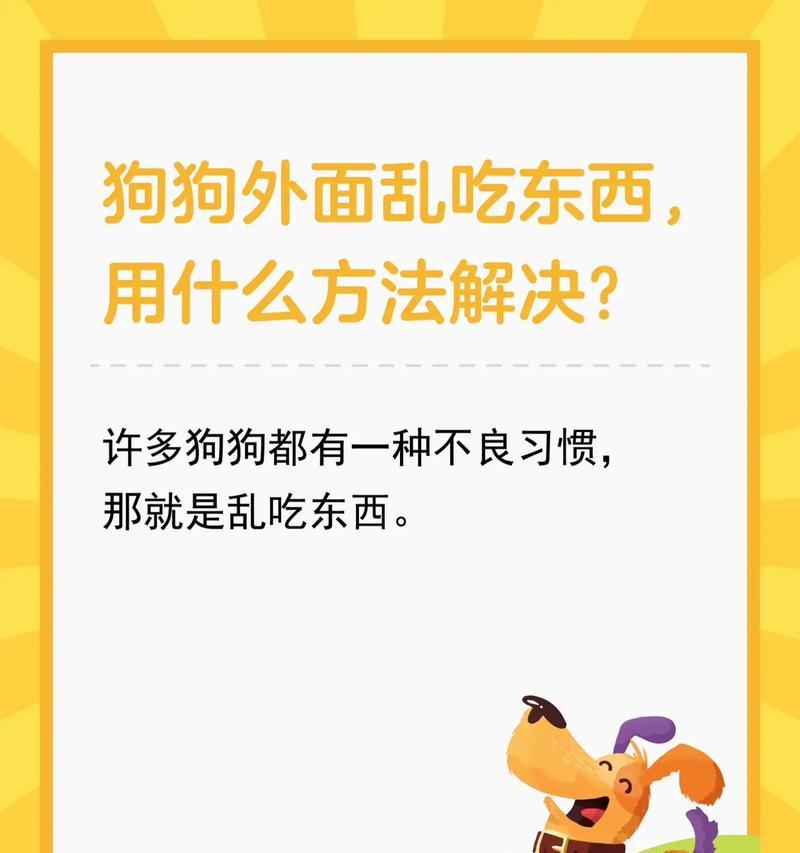 狗狗外面乱吃东西，用什么方法解决？

许多狗狗都有一种不良习惯，那就是乱吃东西。